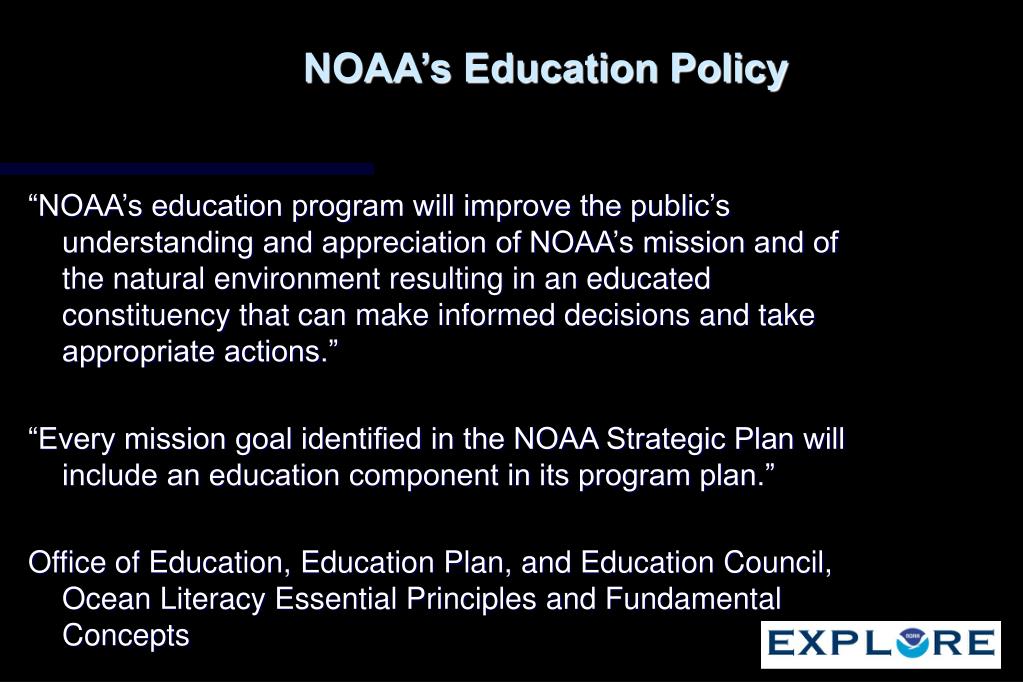 NOAA’s Education Policy

“NOAA’s education program will improve the public’s understanding and appreciation of NOAA’s mission and of the natural environment resulting in an educated constituency that can make informed decisions and take appropriate actions.”

“Every mission goal identified in the NOAA Strategic Plan will include an education component in its program plan.”

Office of Education, Education Plan, and Education Council, Ocean Literacy Essential Principles and Fundamental Concepts

EXPLORE